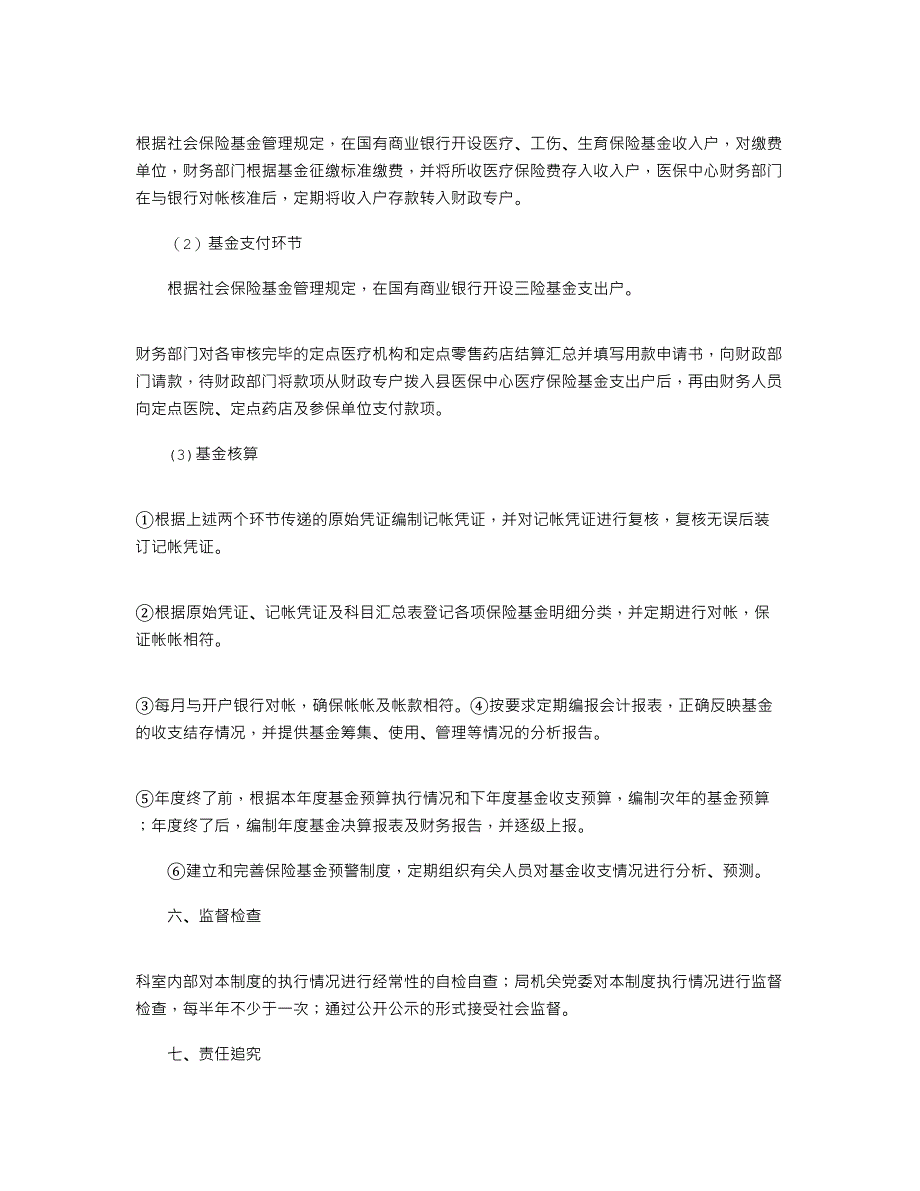 根据社会保险基金管理规定，在国有商业银行开设医疗、工伤、生育保险基金收入户，对缴费单位，财务部门根据基金征缴标准缴费，并将所收医疗保险费存入收入户，医保中心财务部门在与银行对帐核准后，定期将收入户存款转入财政专户。

（2）基金支付环节

根据社会保险基金管理规定，在国有商业银行开设三险基金支出户。

财务部门对各审核完毕的定点医疗机构和定点零售药店结算汇总并填写用款申请书，向财政部门请款，待财政部门将款项从财政专户拨入县医保中心医疗保险基金支出户后，再由财务人员向定点医院、定点药店及参保单位支付款项。

（3）基金核算

①根据上述两个环节传递的原始凭证编制记帐凭证，并对记帐凭证进行复核，复核无误后装订记帐凭证。

②根据原始凭证、记帐凭证及科目汇总表登记各项保险基金明细分类，并定期进行对帐，保证帐帐相符。

③每月与开户银行对帐，确保帐帐及帐款相符。④按要求定期编报会计报表，正确反映基金的收支结存情况，并提供基金筹集、使用、管理等情况的分析报告。

⑤年度终了前，根据本年度基金预算执行情况和下年度基金收支预算，编制次年的基金预算；年度终了后，编制年度基金决算报表及财务报告，并逐级上报。

⑥建立和完善保险基金预警制度，定期组织有关人员对基金收支情况进行分析、预测。

六、监督检查

科室内部对本制度的执行情况进行经常性的自检自查；局机关党委对本制度执行情况进行监督检查，每半年不少于一次；通过公开公示的形式接受社会监督。

七、责任追究